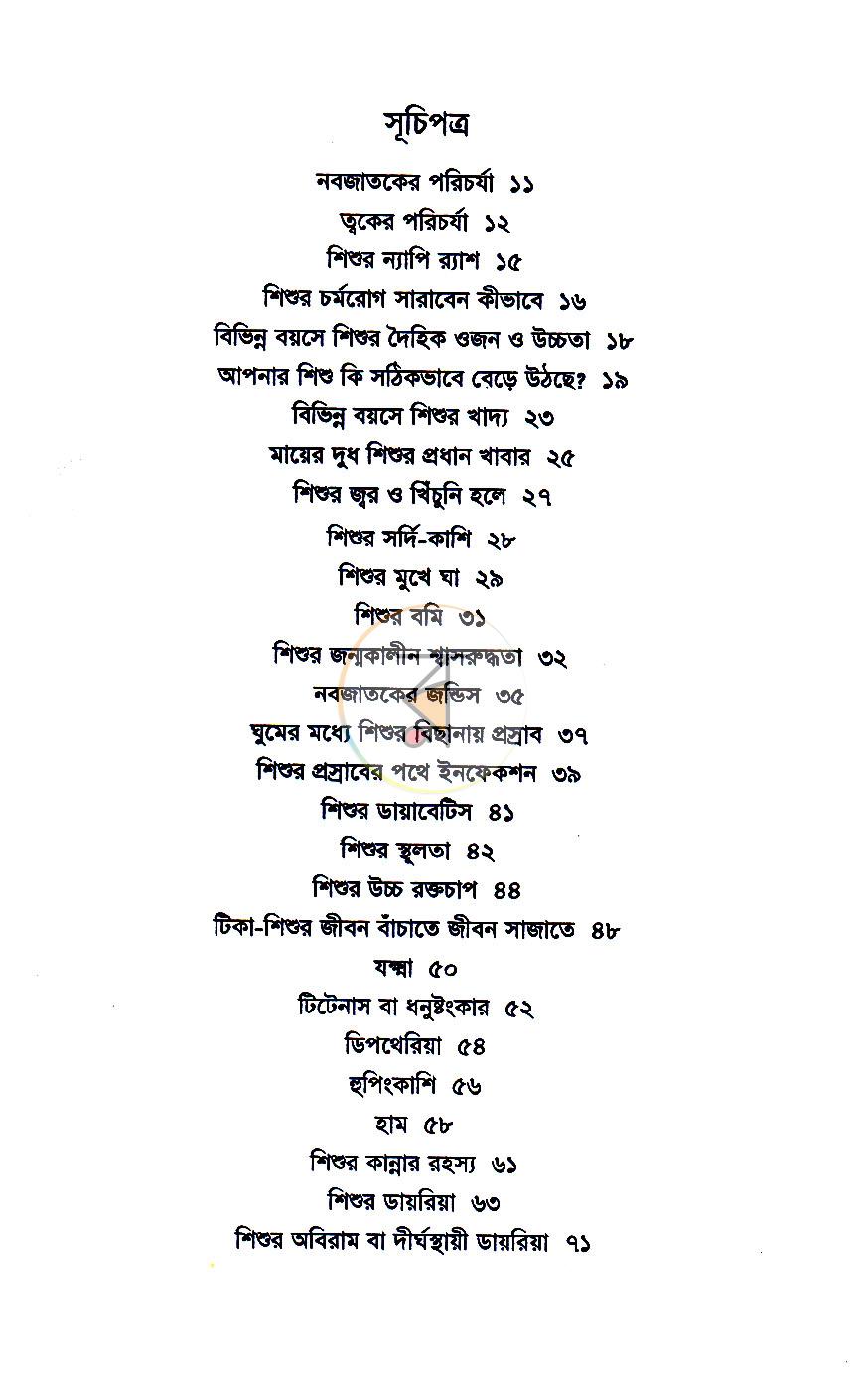 সূচিপত্র

নবজাতকের পরিচর্যা ১১

ত্বকের পরিচর্যা ১২

শিশুর ন্যাপি র‍্যাশ ১৫

শিশুর চর্মরোগ সারাবেন কীভাবে ১৬

বিভিন্ন বয়সে শিশুর দৈহিক ওজন ও উচ্চতা ১৮

আপনার শিশু কি সঠিকভাবে বেড়ে উঠছে? ১৯

বিভিন্ন বয়সে শিশুর খাদ্য ২৩

মায়ের দুধ শিশুর প্রধান খাবার ২৫

শিশুর জ্বর ও খিঁচুনি হলে ২৭

শিশুর সর্দি-কাশি ২৮

শিশুর মুখে ঘা ২৯

শিশুর বমি ৩১

শিশুর জন্মকালীন শ্বাসরুদ্ধতা ৩২

নবজাতকের জন্ডিস ৩৫

ঘুমের মধ্যে শিশুর বিছানায় প্রস্রাব ৩৭

শিশুর প্রস্রাবের পথে ইনফেকশন ৩৯

শিশুর ডায়াবেটিস ৪১

শিশুর স্থূলতা ৪২

শিশুর উচ্চ রক্তচাপ ৪৪

টিকা-শিশুর জীবন বাঁচাতে জীবন সাজাতে ৪৮

যক্ষ্মা ৫০

টিটেনাস বা ধনুষ্টংকার ৫২

ডিপথেরিয়া ৫৪

হুপিংকাশি ৫৬

হাম ৫৮

শিশুর কান্নার রহস্য ৬১

শিশুর ডায়রিয়া ৬৩

শিশুর অবিরাম বা দীর্ঘস্থায়ী ডায়রিয়া ৭১